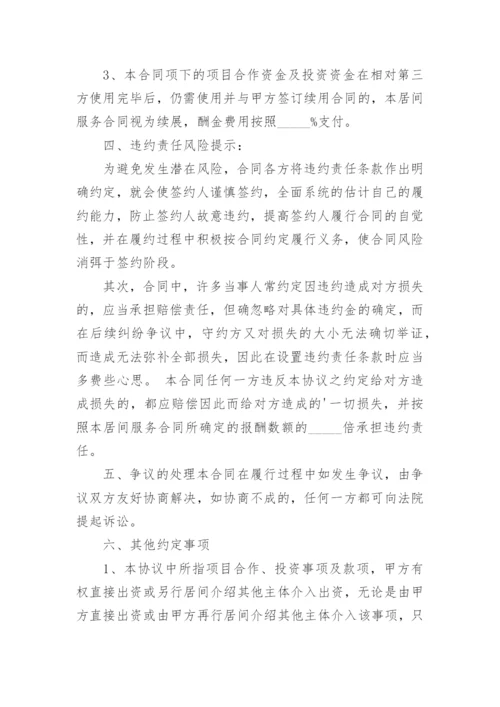 3、本合同项下的项目合作资金及投资资金在相对第三方使用完毕后，仍需使用并与甲方签订续用合同的，本居间服务合同视为续展，酬金费用按照_____%支付。

四、违约责任风险提示：

为避免发生潜在风险，合同各方将违约责任条款作出明确约定，就会使签约人谨慎签约，全面系统的估计自己的履约能力，防止签约人故意违约，提高签约人履行合同的自觉性，并在履约过程中积极按合同约定履行义务，使合同风险消弭于签约阶段。

其次，合同中，许多当事人常约定因违约造成对方损失的，应当承担赔偿责任，但确忽略对具体违约金的确定，而在后续纠纷争议中，守约方又对损失的大小无法确切举证，而造成无法弥补全部损失，因此在设置违约责任条款时应当多费些心思。 本合同任何一方违反本协议之约定给对方造成损失的，都应赔偿因此而给对方造成的'一切损失，并按照本居间服务合同所确定的报酬数额的_____倍承担违约责任。

五、争议的处理本合同在履行过程中如发生争议，由争议双方友好协商解决，如协商不成的，任何一方都可向法院提起诉讼。

六、其他约定事项

1、本协议中所指项目合作、投资事项及款项，甲方有权直接出资或另行居间介绍其他主体介入出资，无论是由甲方直接出资或由甲方再行居间介绍其他主体介入该事项，只